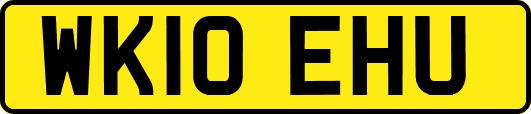 WK10 EHU